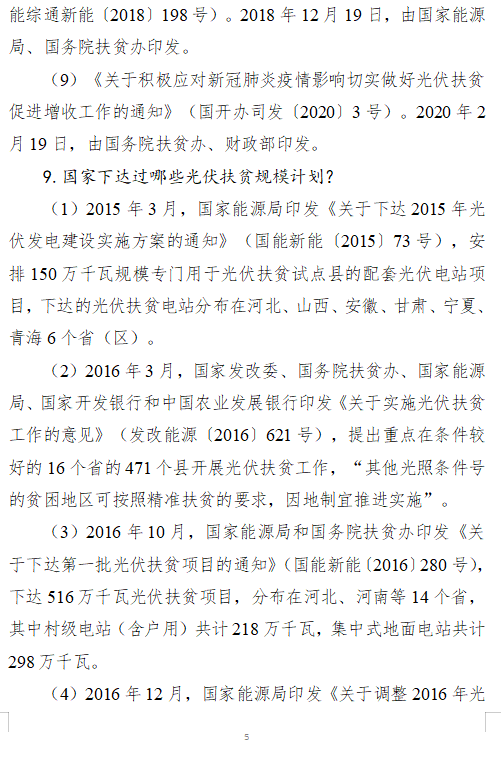 能综通新能〔2018〕198号）。2018年12月19日，由国家能源局、国务院扶贫办印发。

（9）《关于积极应对新冠肺炎疫情影响切实做好光伏扶贫促进增收工作的通知》（国开办司发〔2020〕3号）。2020年2月19日，由国务院扶贫办、财政部印发。

9. 国家下达过哪些光伏扶贫规模计划？

（1）2015年3月，国家能源局印发《关于下达2015年光伏发电建设实施方案的通知》（国能新能〔2015〕73号），安排150万千瓦规模专门用于光伏扶贫试点县的配套光伏电站项目，下达的光伏扶贫电站分布在河北、山西、安徽、甘肃、宁夏、青海6个省（区）。

（2）2016年3月，国家发改委、国务院扶贫办、国家能源局、国家开发银行和中国农业发展银行印发《关于实施光伏扶贫工作的意见》（发改能源〔2016〕621号），提出重点在条件较好的16个省的471个县开展光伏扶贫工作，“其他光照条件号的贫困地区可按照精准扶贫的要求，因地制宜推进实施”。

（3）2016年10月，国家能源局和国务院扶贫办印发《关于下达第一批光伏扶贫项目的通知》（国能新能〔2016〕280号），下达516万千瓦光伏扶贫项目，分布在河北、河南等14个省，其中村级电站（含户用）共计218万千瓦，集中式地面电站共计298万千瓦。

（4）2016年12月，国家能源局印发《关于调整2016年光

5